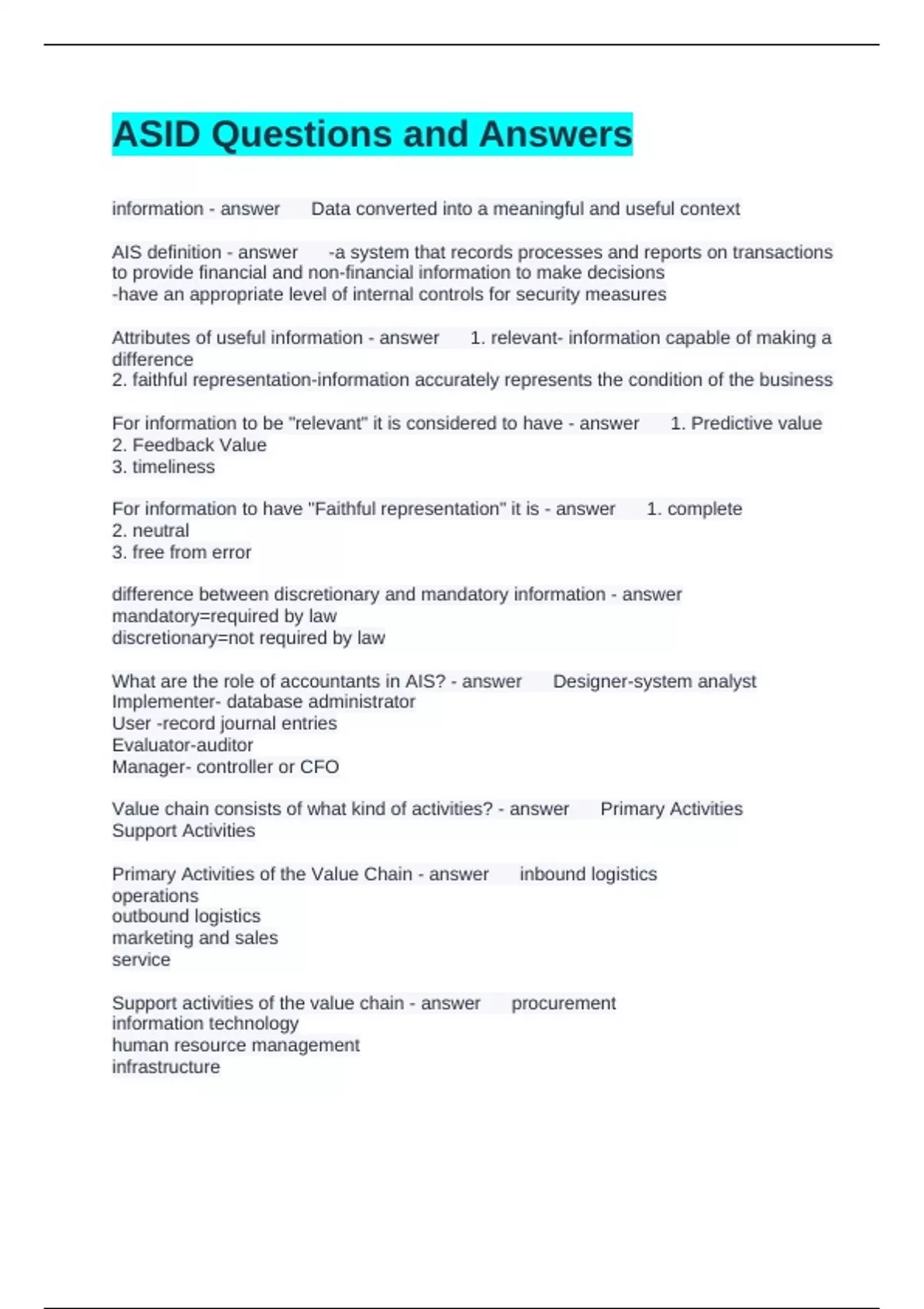 ASID Questions and Answers

information - answer Data converted into a meaningful and useful context

AIS definition - answer -a system that records processes and reports on transactions to provide financial and non-financial information to make decisions
-have an appropriate level of internal controls for security measures

Attributes of useful information - answer 1. relevant- information capable of making a difference
2. faithful representation-information accurately represents the condition of the business

For information to be "relevant" it is considered to have - answer 1. Predictive value
2. Feedback Value
3. timeliness

For information to have "Faithful representation" it is - answer 1. complete
2. neutral
3. free from error

difference between discretionary and mandatory information - answer mandatory=required by law
discretionary=not required by law

What are the role of accountants in AIS? - answer Designer-system analyst
Implementer- database administrator
User -record journal entries
Evaluator-auditor
Manager- controller or CFO

Value chain consists of what kind of activities? - answer Primary Activities
Support Activities

Primary Activities of the Value Chain - answer inbound logistics
operations
outbound logistics
marketing and sales
service

Support activities of the value chain - answer procurement
information technology
human resource management
infrastructure